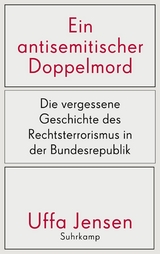 Ein antisemitischer Doppelmord

Die vergessene Geschichte des Rechtsterrorismus in der Bundesrepublik

Uffa Jensen
Suhrkamp